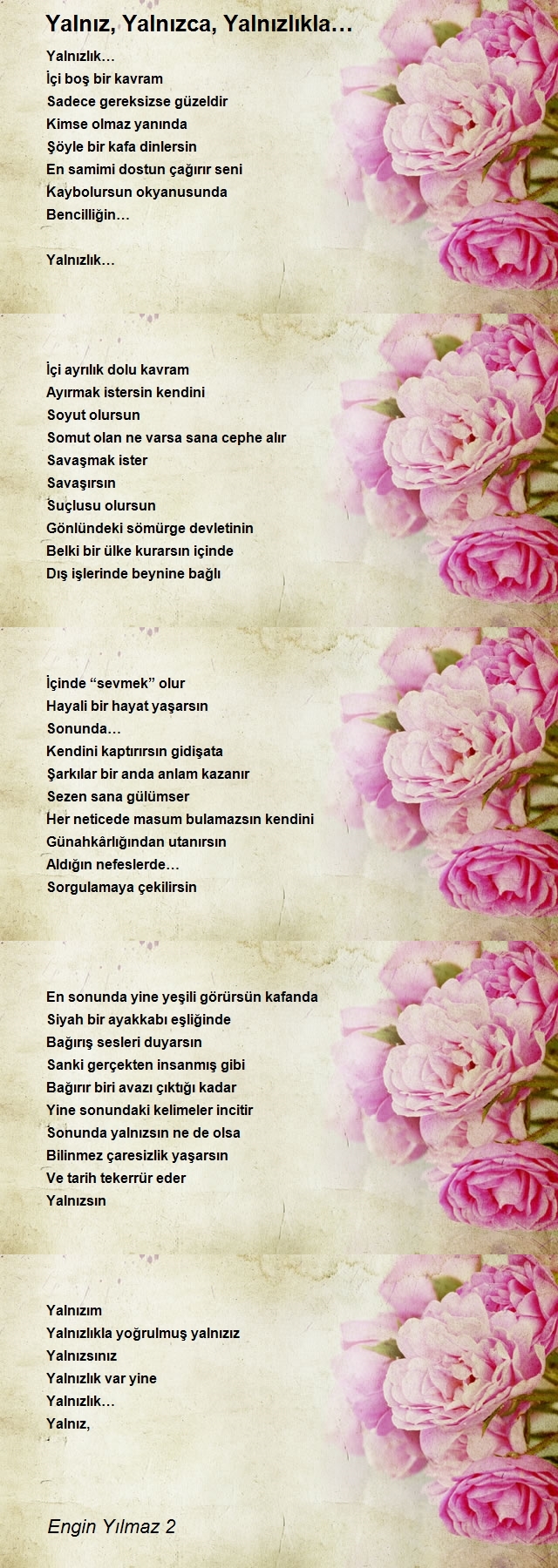 Yalnız, Yalnızca, Yalnızlıkla…

Yalnızlık…
İçi boş bir kavram
Sadece gereksizse güzeldir
Kimse olmaz yanında
Şöyle bir kafa dinlersin
En samimi dostun çağırır seni
Kaybolursun okyanusunda
Bencilliğin…

Yalnızlık…

İçi ayrılık dolu kavram
Ayırmak istersin kendini
Soyut olursun
Somut olan ne varsa sana cephe alır
Savaşmak ister
Savaşırsın
Suçlusu olursun
Gönlündeki sömürge devletinin
Belki bir ülke kurarsın içinde
Dış işlerinde beynine bağlı

İçinde “sevmek” olur
Hayali bir hayat yaşarsın
Sonunda…
Kendini kaptırırsın gidişata
Şarkılar bir anda anlam kazanır
Sezen sana gülümser
Her neticede masum bulamazsın kendini
Günahkârlığından utanırsın
Aldığın nefeslerde…
Sorgulamaya çekilirsin

En sonunda yine yeşili görürsün kafanda
Siyah bir ayakkabı eşliğinde
Bağırış sesleri duyarsın
Sanki gerçekten insanmış gibi
Bağırır biri avazı çıktığı kadar
Yine sonundaki kelimeler incitir
Sonunda yalnızsın ne de olsa
Bilinmez çaresizlik yaşarsın
Ve tarih tekerrür eder
Yalnızsın

Yalnızım
Yalnızlıkla yoğrulmuş yalnızız
Yalnızsınız
Yalnızlık var yine
Yalnızlık…
Yalnız,

Engin Yılmaz 2